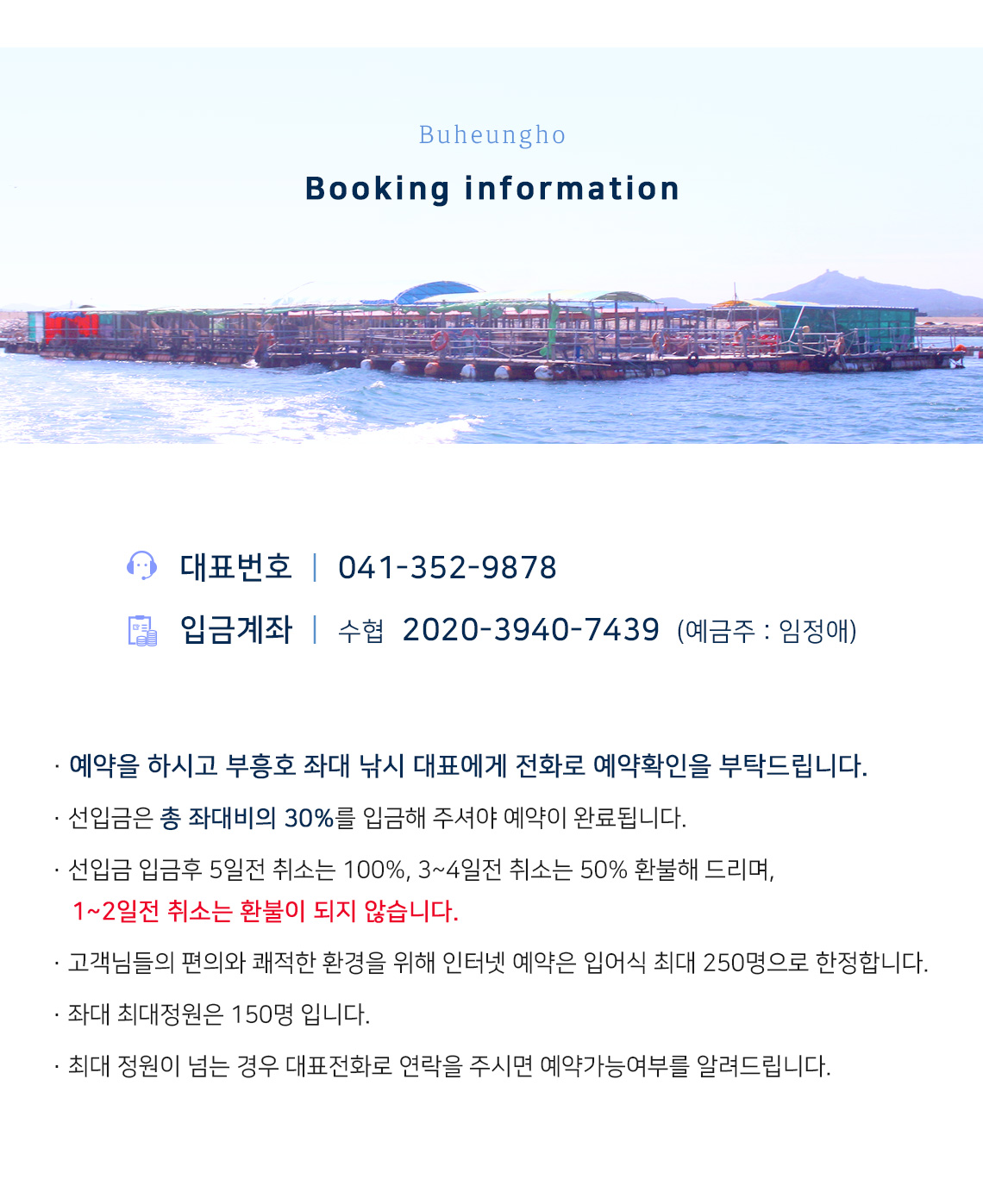 Buheungho

Booking information

대표번호 | 041-352-9878

입금계좌 | 수협 2020-3940-7439 (예금주 : 임정애)

· 예약을 하시고 부흥호 좌대 낚시 대표에게 전화로 예약확인을 부탁드립니다.

· 선입금은 총 좌대비의 30%를 입금해 주셔야 예약이 완료됩니다.

· 선입금 입금후 5일전 취소는 100%, 3~4일전 취소는 50% 환불해 드리며, 1~2일전 취소는 환불이 되지 않습니다.

· 고객님들의 편의와 쾌적한 환경을 위해 인터넷 예약은 입어식 최대 250명으로 한정합니다.

· 좌대 최대정원은 150명 입니다.

· 최대 정원이 넘는 경우 대표전화로 연락을 주시면 예약가능여부를 알려드립니다.